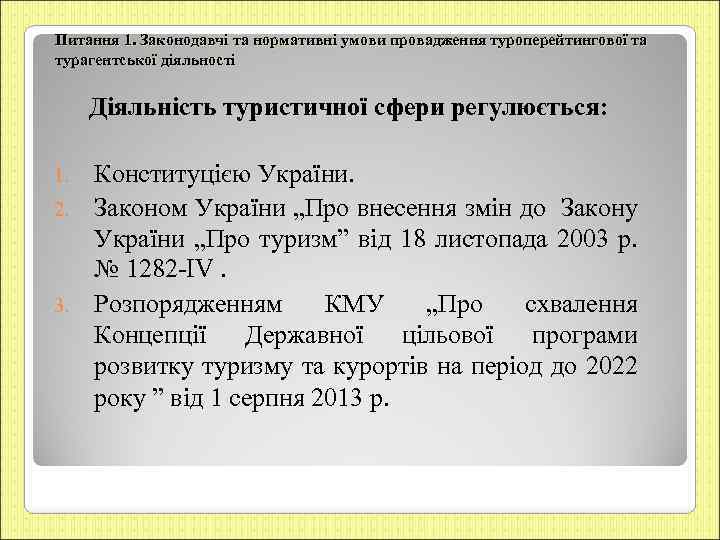 Питання 1. Законодавчі та нормативні умови провадження туроперейтингової та турагентської діяльності

Діяльність туристичної сфери регулюється:

1. Конституцією України.
2. Законом України „Про внесення змін до Закону України „Про туризм” від 18 листопада 2003 р. № 1282-IV .
3. Розпорядженням КМУ „Про схвалення Концепції Державної цільової програми розвитку туризму та курортів на період до 2022 року ” від 1 серпня 2013 р.